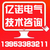 亿诺电气
技术咨询
13953383211